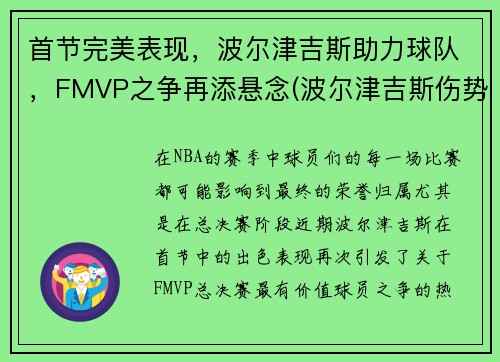 首节完美表现，波尔津吉斯助力球队，FMVP之争再添悬念(波尔津吉斯伤势

在NBA的赛季中球员们的每一场比赛都可能影响到最终的荣誉归属尤其是在总决赛阶段近期波尔津吉斯在首节中的出色表现再次引发了关于FMVP总决赛最有价值球员之争的热